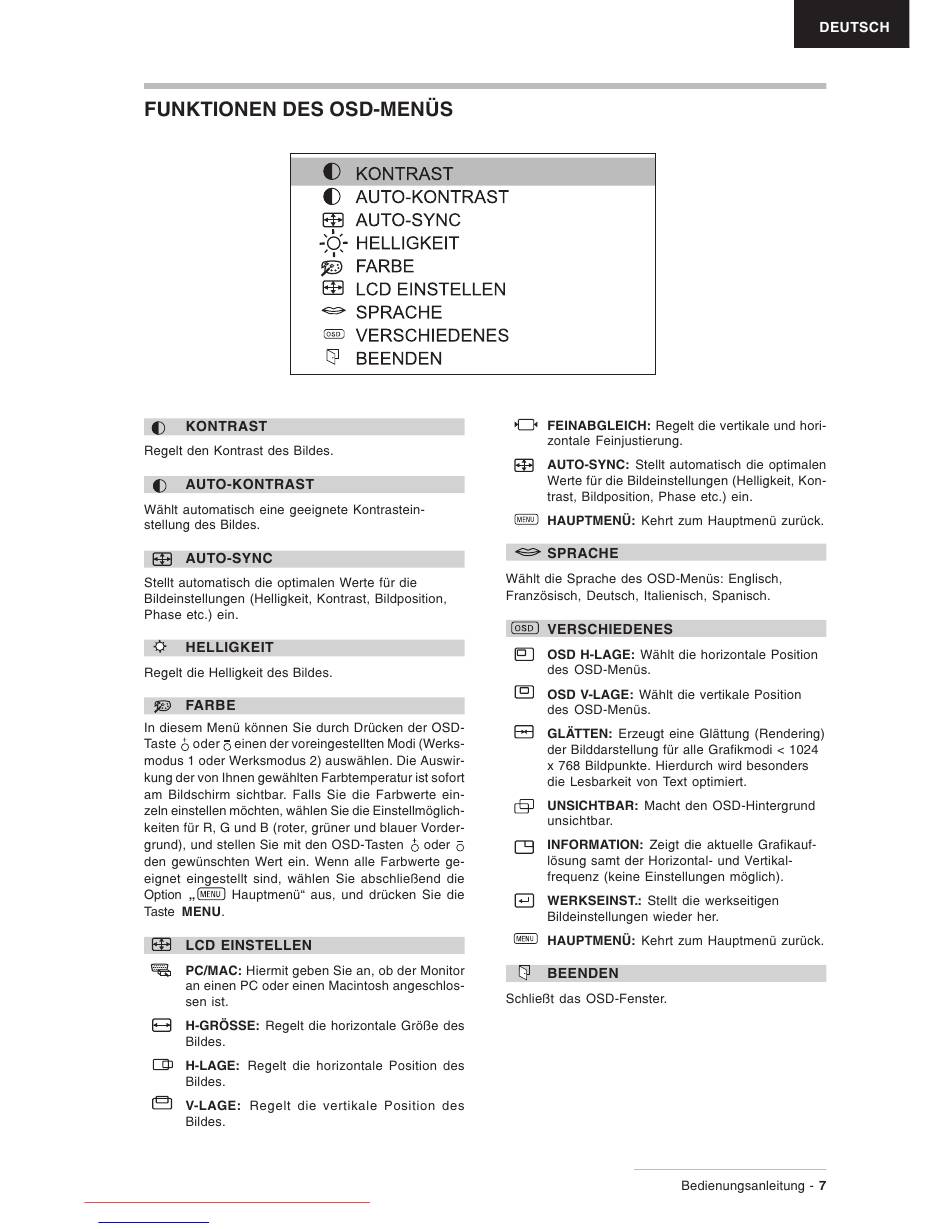 DEUTSCH

FUNKTIONEN DES OSD-MENÜS

KONTRAST
AUTO-KONTRAST
AUTO-SYNC
HELLIGKEIT
FARBE
LCD EINSTELLEN
SPRACHE
OSD VERSCHIEDENES
BEENDEN

KONTRAST

Regelt den Kontrast des Bildes.

AUTO-KONTRAST

Wählt automatisch eine geeignete Kontrasteinstellung des Bildes.

AUTO-SYNC

Stellt automatisch die optimalen Werte für die Bildeinstellungen (Helligkeit, Kontrast, Bildposition, Phase etc.) ein.

HELLIGKEIT

Regelt die Helligkeit des Bildes.

FARBE

In diesem Menü können Sie durch Drücken der OSD-Taste oder einen der voreingestellten Modi (Werksmodus 1 oder Werksmodus 2) auswählen. Die Auswirkung der von Ihnen gewählten Farbtemperatur ist sofort am Bildschirm sichtbar. Falls Sie die Farbwerte einzeln einstellen möchten, wählen Sie die Einstellmöglichkeiten für R, G und B (roter, grüner und blauer Vordergrund), und stellen Sie mit den OSD-Tasten oder den gewünschten Wert ein. Wenn alle Farbwerte geeignet eingestellt sind, wählen Sie abschließend die Option „MENU Hauptmenü“ aus, und drücken Sie die Taste MENU.

LCD EINSTELLEN

PC/MAC: Hiermit geben Sie an, ob der Monitor an einen PC oder einen Macintosh angeschlossen ist.

H-GRÖSSE: Regelt die horizontale Größe des Bildes.

H-LAGE: Regelt die horizontale Position des Bildes.

V-LAGE: Regelt die vertikale Position des Bildes.

FEINABGLEICH: Regelt die vertikale und horizontale Feinjustierung.

AUTO-SYNC: Stellt automatisch die optimalen Werte für die Bildeinstellungen (Helligkeit, Kontrast, Bildposition, Phase etc.) ein.

MENU HAUPTMENÜ: Kehrt zum Hauptmenü zurück.

SPRACHE

Wählt die Sprache des OSD-Menüs: Englisch, Französisch, Deutsch, Italienisch, Spanisch.

OSD VERSCHIEDENES

OSD H-LAGE: Wählt die horizontale Position des OSD-Menüs.

OSD V-LAGE: Wählt die vertikale Position des OSD-Menüs.

GLÄTTEN: Erzeugt eine Glättung (Rendering) der Bilddarstellung für alle Grafikmodi < 1024 x 768 Bildpunkte. Hierdurch wird besonders die Lesbarkeit von Text optimiert.

UNSICHTBAR: Macht den OSD-Hintergrund unsichtbar.

INFORMATION: Zeigt die aktuelle Grafikauflösung samt der Horizontal- und Vertikalfrequenz (keine Einstellungen möglich).

WERKSEINST.: Stellt die werkseitigen Bildeinstellungen wieder her.

MENU HAUPTMENÜ: Kehrt zum Hauptmenü zurück.

BEENDEN

Schließt das OSD-Fenster.

Bedienungsanleitung - 7